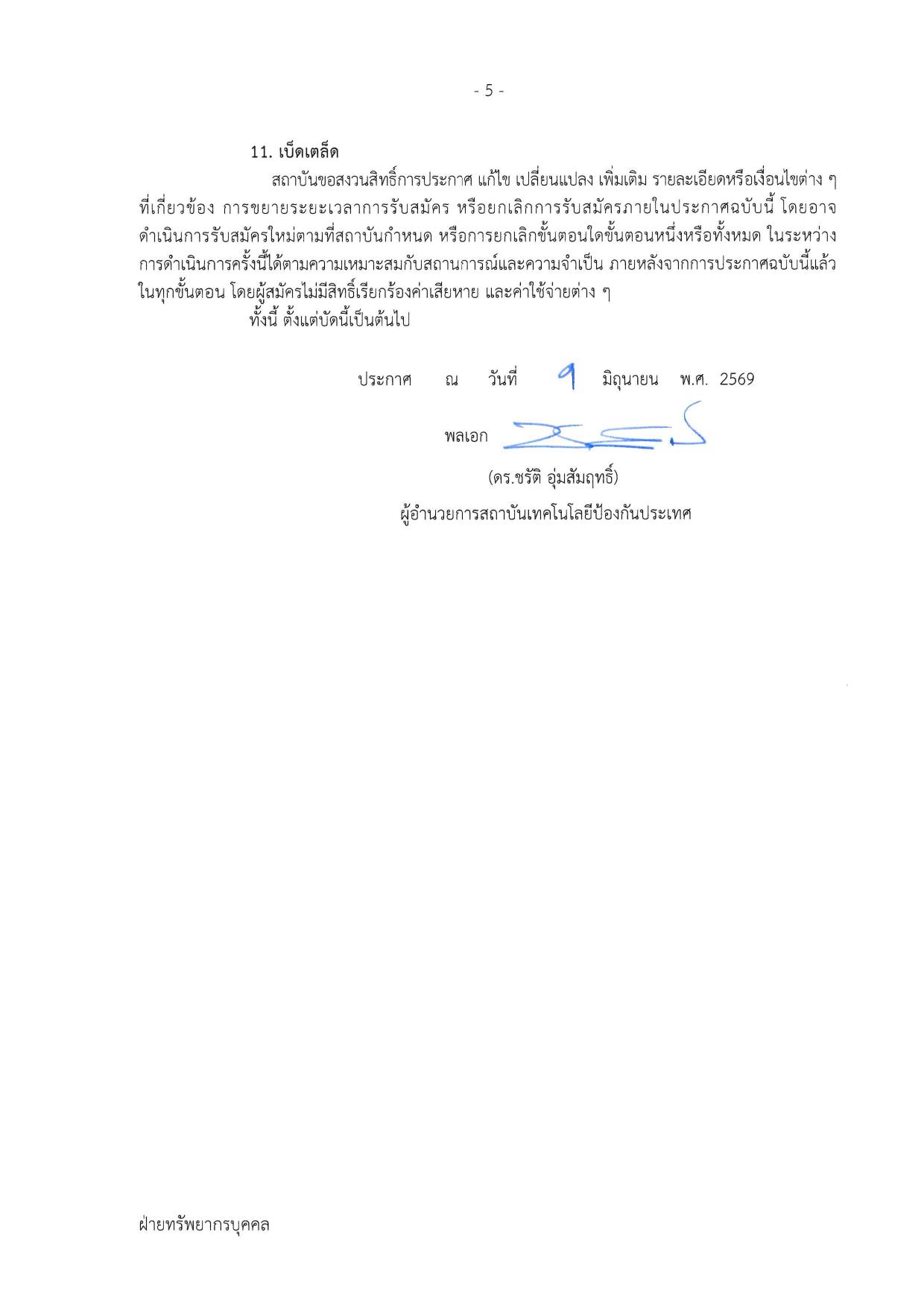 - 5 -

11. เบ็ดเตล็ด

สถาบันขอสงวนสิทธิ์การประกาศ แก้ไข เปลี่ยนแปลง เพิ่มเติม รายละเอียดหรือเงื่อนไขต่าง ๆ ที่เกี่ยวข้อง การขยายระยะเวลาการรับสมัคร หรือยกเลิกการรับสมัครภายในประกาศฉบับนี้ โดยอาจดำเนินการรับสมัครใหม่ตามที่สถาบันกำหนด หรือการยกเลิกขั้นตอนใดขั้นตอนหนึ่งหรือทั้งหมด ในระหว่างการดำเนินการครั้งนี้ได้ตามความเหมาะสมกับสถานการณ์และความจำเป็น ภายหลังจากการประกาศฉบับนี้แล้วในทุกขั้นตอน โดยผู้สมัครไม่มีสิทธิ์เรียกร้องค่าเสียหาย และค่าใช้จ่ายต่าง ๆ

ทั้งนี้ ตั้งแต่บัดนี้เป็นต้นไป

ประกาศ ณ วันที่ 9 มิถุนายน พ.ศ. 2569

พลเอก

(ดร.ชรัติ อุ่มสัมฤทธิ์)

ผู้อำนวยการสถาบันเทคโนโลยีป้องกันประเทศ

ฝ่ายทรัพยากรบุคคล